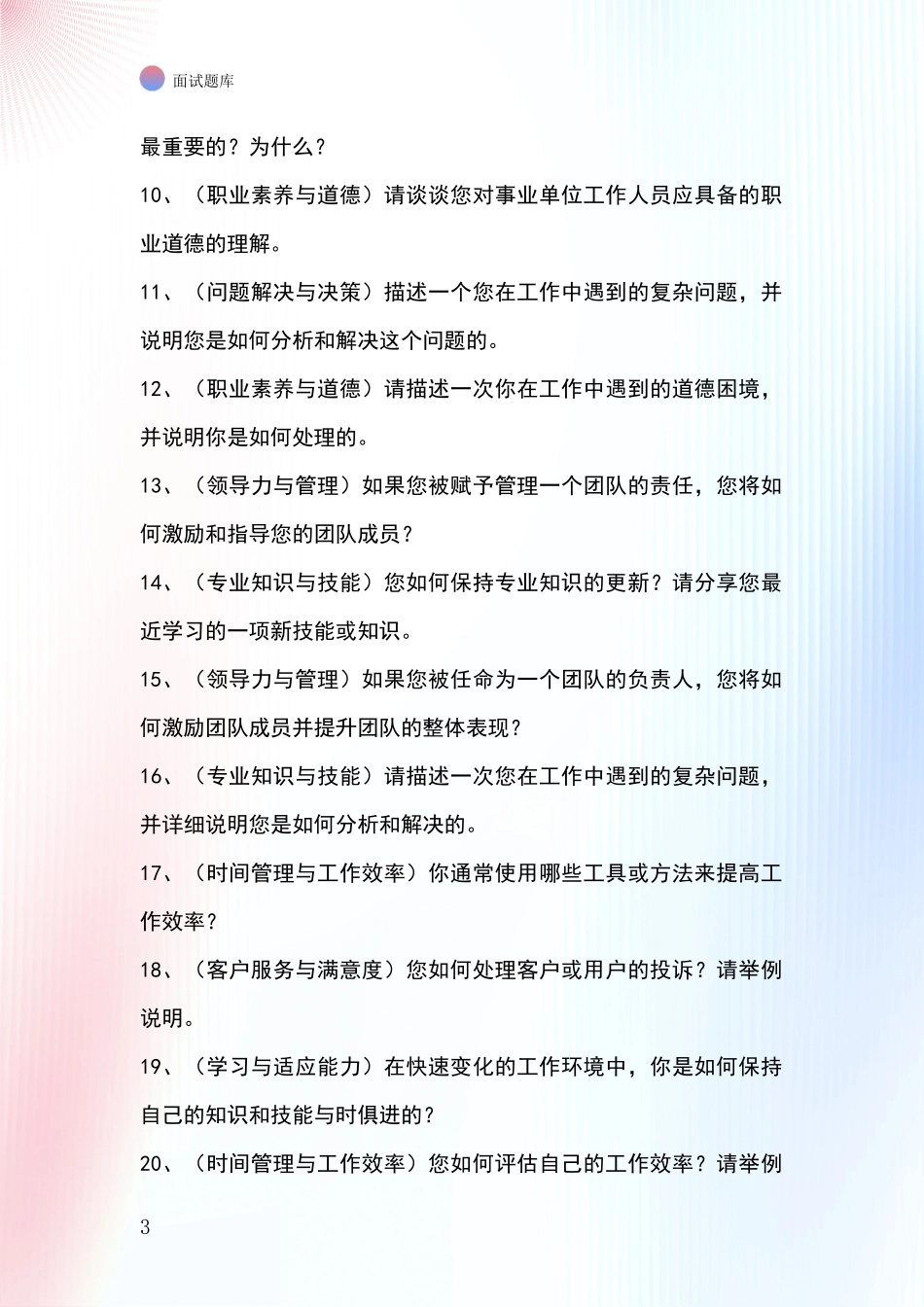 面试题库

最重要的？为什么？

10、（职业素养与道德）请谈谈您对事业单位工作人员应具备的职业道德的理解。

11、（问题解决与决策）描述一个您在工作中遇到的复杂问题，并说明您是如何分析和解决这个问题的。

12、（职业素养与道德）请描述一次你在工作中遇到的道德困境，并说明你是如何处理的。

13、（领导力与管理）如果您被赋予管理一个团队的责任，您将如何激励和指导您的团队成员？

14、（专业知识与技能）您如何保持专业知识的更新？请分享您最近学习的一项新技能或知识。

15、（领导力与管理）如果您被任命为一个团队的负责人，您将如何激励团队成员并提升团队的整体表现？

16、（专业知识与技能）请描述一次您在工作中遇到的复杂问题，并详细说明您是如何分析和解决的。

17、（时间管理与工作效率）你通常使用哪些工具或方法来提高工作效率？

18、（客户服务与满意度）您如何处理客户或用户的投诉？请举例说明。

19、（学习与适应能力）在快速变化的工作环境中，你是如何保持自己的知识和技能与时俱进的？

20、（时间管理与工作效率）您如何评估自己的工作效率？请举例

3